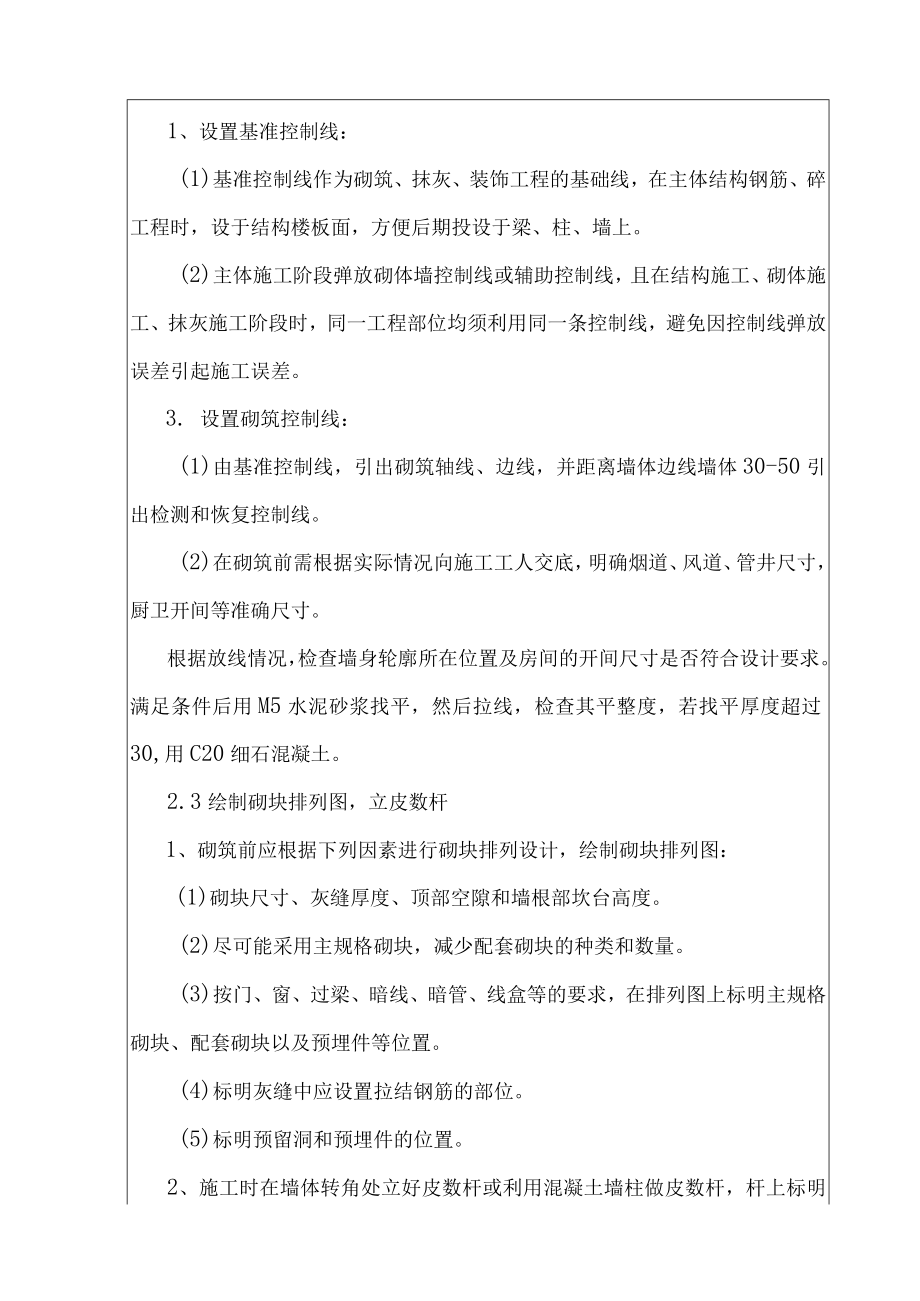 1、设置基准控制线：

(1)基准控制线作为砌筑、抹灰、装饰工程的基础线，在主体结构钢筋、碎工程时，设于结构楼板面，方便后期投设于梁、柱、墙上。

(2)主体施工阶段弹放砌体墙控制线或辅助控制线，且在结构施工、砌体施工、抹灰施工阶段时，同一工程部位均须利用同一条控制线，避免因控制线弹放误差引起施工误差。

3. 设置砌筑控制线：

(1)由基准控制线，引出砌筑轴线、边线，并距离墙体边线墙体30-50引出检测和恢复控制线。

(2)在砌筑前需根据实际情况向施工工人交底，明确烟道、风道、管井尺寸，厨卫开间等准确尺寸。

根据放线情况，检查墙身轮廓所在位置及房间的开间尺寸是否符合设计要求。满足条件后用M5水泥砂浆找平，然后拉线，检查其平整度，若找平厚度超过30,用C20细石混凝土。

2.3绘制砌块排列图，立皮数杆

1、砌筑前应根据下列因素进行砌块排列设计，绘制砌块排列图：

(1)砌块尺寸、灰缝厚度、顶部空隙和墙根部坎台高度。

(2)尽可能采用主规格砌块，减少配套砌块的种类和数量。

(3)按门、窗、过梁、暗线、暗管、线盒等的要求，在排列图上标明主规格砌块、配套砌块以及预埋件等位置。

(4)标明灰缝中应设置拉结钢筋的部位。

(5)标明预留洞和预埋件的位置。

2、施工时在墙体转角处立好皮数杆或利用混凝土墙柱做皮数杆，杆上标明